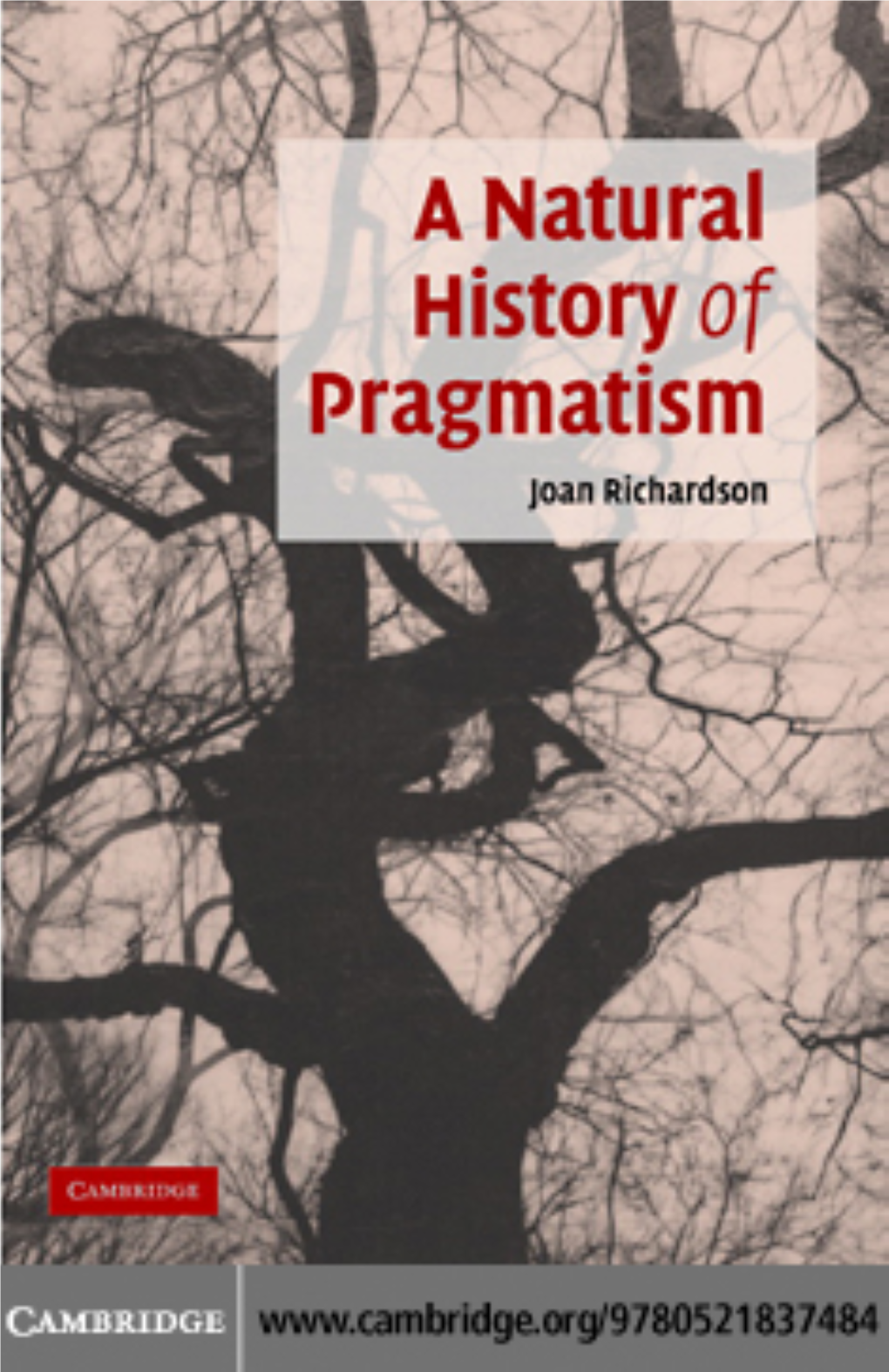 A Natural History of Pragmatism

Joan Richardson

CAMBRIDGE

CAMBRIDGE www.cambridge.org/9780521837484